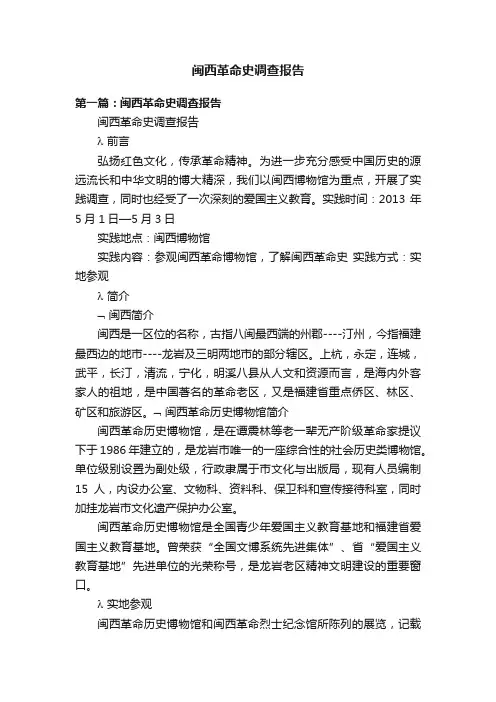 闽西革命史调查报告

第一篇：闽西革命史调查报告

闽西革命史调查报告

λ 前言

弘扬红色文化，传承革命精神。为进一步充分感受中国历史的源远流长和中华文明的博大精深，我们以闽西博物馆为重点，开展了实践调查，同时也经受了一次深刻的爱国主义教育。实践时间：2013 年 5 月 1 日—5 月 3 日

实践地点：闽西博物馆

实践内容：参观闽西革命博物馆，了解闽西革命史 实践方式：实地参观

λ 简介

¬ 闽西简介

闽西是一区位的名称，古指八闽最西端的州郡----汀州，今指福建最西边的地市----龙岩及三明两地市的部分辖区。上杭，永定，连城，武平，长汀，清流，宁化，明溪八县从人文和资源而言，是海内外客家人的祖地，是中国著名的革命老区，又是福建省重点侨区、林区、矿区和旅游区。¬ 闽西革命历史博物馆简介

闽西革命历史博物馆，是在谭震林等老一辈无产阶级革命家提议下于 1986 年建立的，是龙岩市唯一的一座综合性的社会历史类博物馆。单位级别设置为副处级，行政隶属于市文化与出版局，现有人员编制 15 人，内设办公室、文物科、资料科、保卫科和宣传接待科室，同时加挂龙岩市文化遗产保护办公室。

闽西革命历史博物馆是全国青少年爱国主义教育基地和福建省爱国主义教育基地。曾荣获“全国文博系统先进集体”、省“爱国主义教育基地”先进单位的光荣称号，是龙岩老区精神文明建设的重要窗口。

λ 实地参观

闽西革命历史博物馆和闽西革命烈士纪念馆所陈列的展览，记载